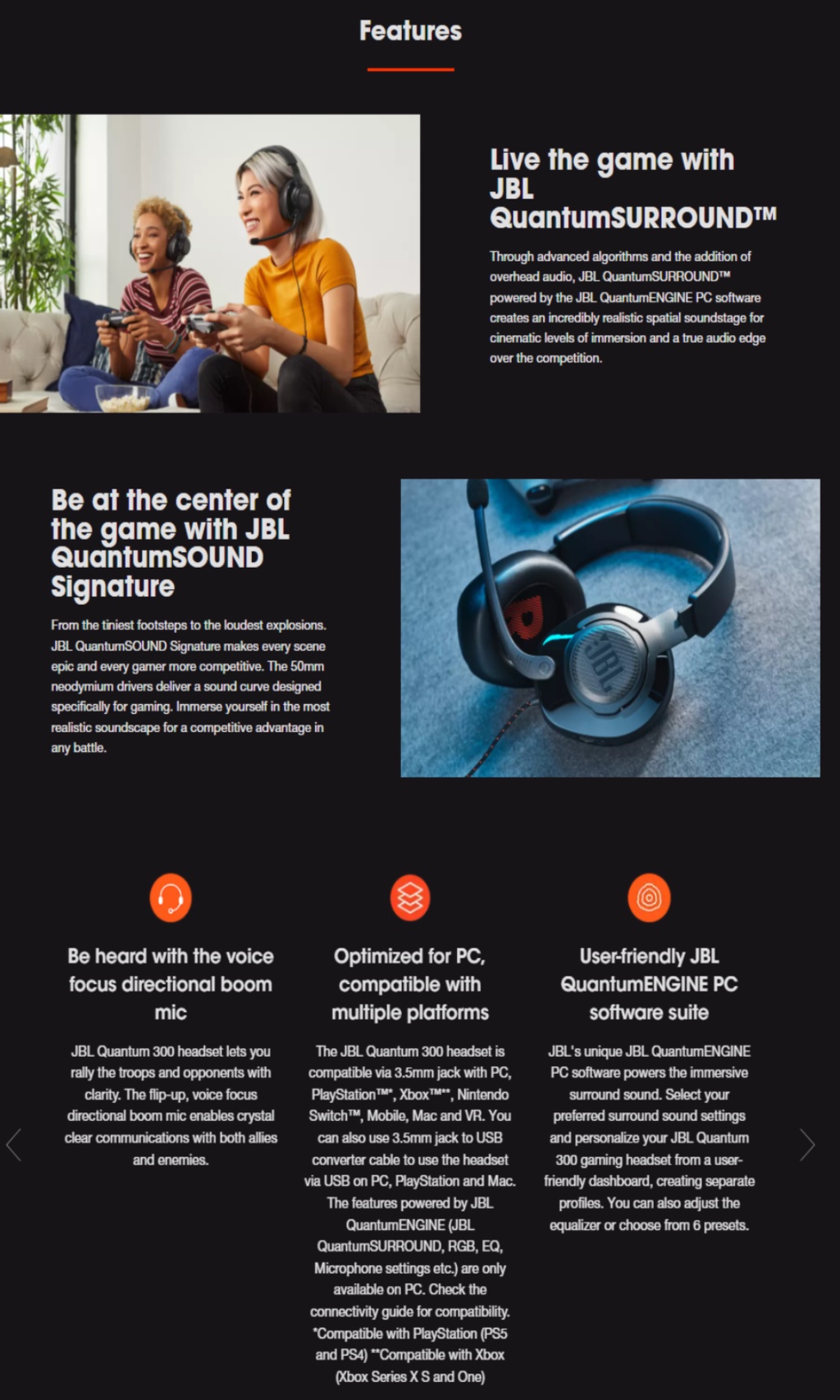 Features

Live the game with JBL QuantumSURROUND™

Through advanced algorithms and the addition of overhead audio, JBL QuantumSURROUND™ powered by the JBL QuantumENGINE PC software creates an incredibly realistic spatial soundstage for cinematic levels of immersion and a true audio edge over the competition.

Be at the center of the game with JBL QuantumSOUND Signature

From the tiniest footsteps to the loudest explosions. JBL QuantumSOUND Signature makes every scene epic and every gamer more competitive. The 50mm neodymium drivers deliver a sound curve designed specifically for gaming. Immerse yourself in the most realistic soundscape for a competitive advantage in any battle.

JBL

Be heard with the voice focus directional boom mic

JBL Quantum 300 headset lets you rally the troops and opponents with clarity. The flip-up, voice focus directional boom mic enables crystal clear communications with both allies and enemies.

Optimized for PC, compatible with multiple platforms

The JBL Quantum 300 headset is compatible via 3.5mm jack with PC, PlayStation™*, Xbox™**, Nintendo Switch™, Mobile, Mac and VR. You can also use 3.5mm jack to USB converter cable to use the headset via USB on PC, PlayStation and Mac. The features powered by JBL QuantumENGINE (JBL QuantumSURROUND, RGB, EQ, Microphone settings etc.) are only available on PC. Check the connectivity guide for compatibility. *Compatible with PlayStation (PS5 and PS4) **Compatible with Xbox (Xbox Series X S and One)

User-friendly JBL QuantumENGINE PC software suite

JBL's unique JBL QuantumENGINE PC software powers the immersive surround sound. Select your preferred surround sound settings and personalize your JBL Quantum 300 gaming headset from a user-friendly dashboard, creating separate profiles. You can also adjust the equalizer or choose from 6 presets.